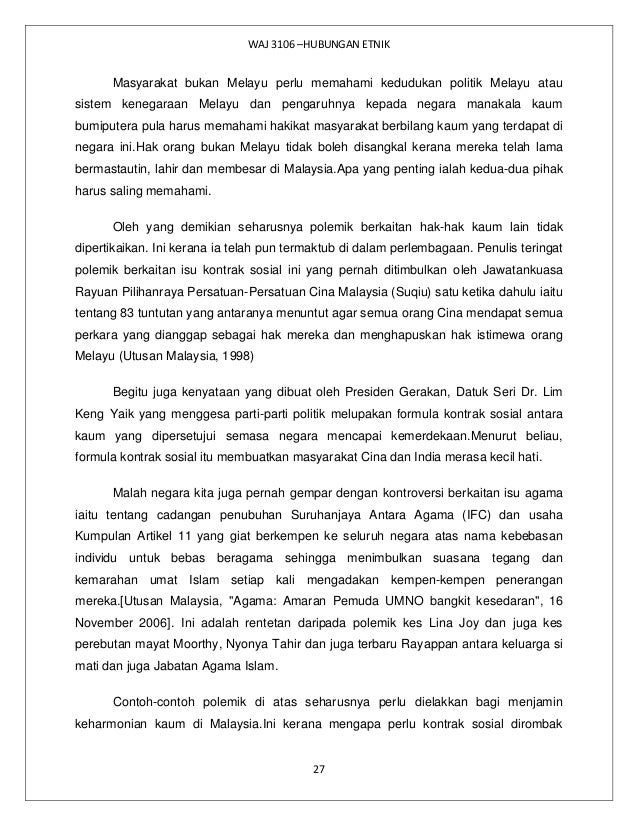 WAJ 3106 –HUBUNGAN ETNIK

Masyarakat bukan Melayu perlu memahami kedudukan politik Melayu atau sistem kenegaraan Melayu dan pengaruhnya kepada negara manakala kaum bumiputera pula harus memahami hakikat masyarakat berbilang kaum yang terdapat di negara ini.Hak orang bukan Melayu tidak boleh disangkal kerana mereka telah lama bermastautin, lahir dan membesar di Malaysia.Apa yang penting ialah kedua-dua pihak harus saling memahami.

Oleh yang demikian seharusnya polemik berkaitan hak-hak kaum lain tidak dipertikaikan. Ini kerana ia telah pun termaktub di dalam perlembagaan. Penulis teringat polemik berkaitan isu kontrak sosial ini yang pernah ditimbulkan oleh Jawatankuasa Rayuan Pilihanraya Persatuan-Persatuan Cina Malaysia (Suqiu) satu ketika dahulu iaitu tentang 83 tuntutan yang antaranya menuntut agar semua orang Cina mendapat semua perkara yang dianggap sebagai hak mereka dan menghapuskan hak istimewa orang Melayu (Utusan Malaysia, 1998)

Begitu juga kenyataan yang dibuat oleh Presiden Gerakan, Datuk Seri Dr. Lim Keng Yaik yang menggesa parti-parti politik melupakan formula kontrak sosial antara kaum yang dipersetujui semasa negara mencapai kemerdekaan.Menurut beliau, formula kontrak sosial itu membuatkan masyarakat Cina dan India merasa kecil hati.

Malah negara kita juga pernah gempar dengan kontroversi berkaitan isu agama iaitu tentang cadangan penubuhan Suruhanjaya Antara Agama (IFC) dan usaha Kumpulan Artikel 11 yang giat berkempen ke seluruh negara atas nama kebebasan individu untuk bebas beragama sehingga menimbulkan suasana tegang dan kemarahan umat Islam setiap kali mengadakan kempen-kempen penerangan mereka.[Utusan Malaysia, "Agama: Amaran Pemuda UMNO bangkit kesedaran", 16 November 2006]. Ini adalah rentetan daripada polemik kes Lina Joy dan juga kes perebutan mayat Moorthy, Nyonya Tahir dan juga terbaru Rayappan antara keluarga si mati dan juga Jabatan Agama Islam.

Contoh-contoh polemik di atas seharusnya perlu dielakkan bagi menjamin keharmonian kaum di Malaysia.Ini kerana mengapa perlu kontrak sosial dirombak

27